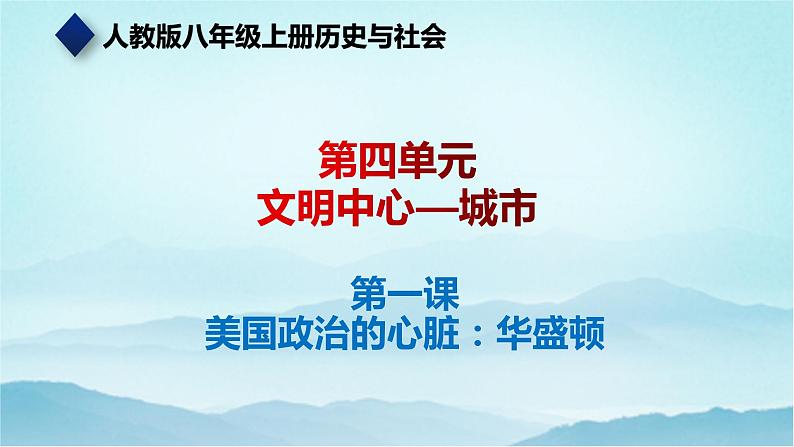 人教版八年级上册历史与社会

第四单元
文明中心—城市

第一课
美国政治的心脏：华盛顿